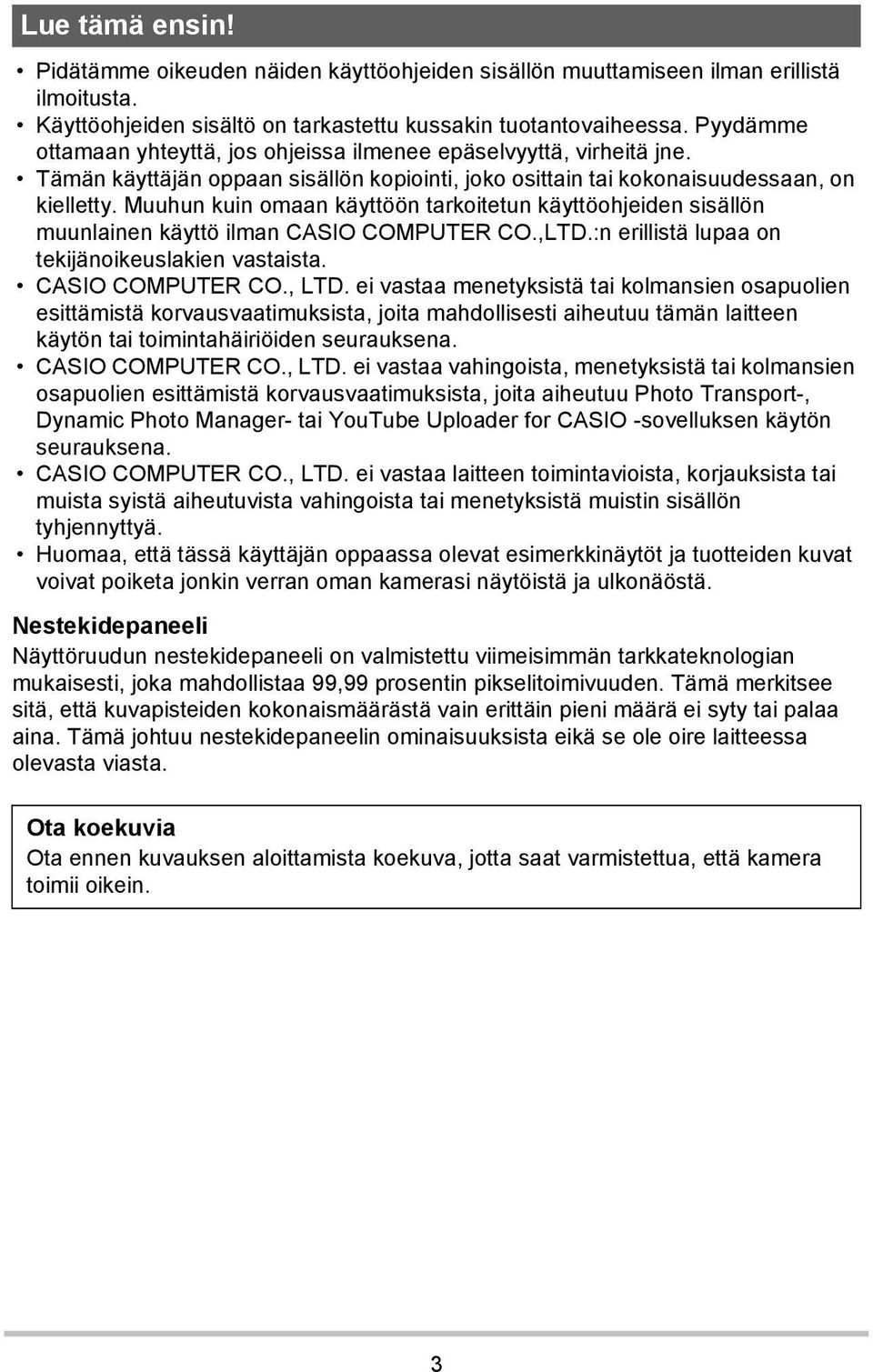 Lue tämä ensin!

• Pidätämme oikeuden näiden käyttöohjeiden sisällön muuttamiseen ilman erillistä ilmoitusta.
• Käyttöohjeiden sisältö on tarkastettu kussakin tuotantovaiheessa. Pyydämme ottamaan yhteyttä, jos ohjeissa ilmenee epäselvyyttä, virheitä jne.
• Tämän käyttäjän oppaan sisällön kopiointi, joko osittain tai kokonaisuudessaan, on kielletty. Muuhun kuin omaan käyttöön tarkoitetun käyttöohjeiden sisällön muunlainen käyttö ilman CASIO COMPUTER CO.,LTD.:n erillistä lupaa on tekijänoikeuslakien vastaista.
• CASIO COMPUTER CO., LTD. ei vastaa menetyksistä tai kolmansien osapuolien esittämistä korvausvaatimuksista, joita mahdollisesti aiheutuu tämän laitteen käytön tai toimintahäiriöiden seurauksena.
• CASIO COMPUTER CO., LTD. ei vastaa vahingoista, menetyksistä tai kolmansien osapuolien esittämistä korvausvaatimuksista, joita aiheutuu Photo Transport-, Dynamic Photo Manager- tai YouTube Uploader for CASIO -sovelluksen käytön seurauksena.
• CASIO COMPUTER CO., LTD. ei vastaa laitteen toimintavioista, korjauksista tai muista syistä aiheutuvista vahingoista tai menetyksistä muistin sisällön tyhjennyttyä.
• Huomaa, että tässä käyttäjän oppaassa olevat esimerkkinäytöt ja tuotteiden kuvat voivat poiketa jonkin verran oman kamerasi näytöistä ja ulkonäöstä.

Nestekidepaneeli
Näyttöruudun nestekidepaneeli on valmistettu viimeisimmän tarkkateknologian mukaisesti, joka mahdollistaa 99,99 prosentin pikselitoimivuuden. Tämä merkitsee sitä, että kuvapisteiden kokonaismäärästä vain erittäin pieni määrä ei syty tai palaa aina. Tämä johtuu nestekidepaneelin ominaisuuksista eikä se ole oire laitteessa olevasta viasta.

Ota koekuvia
Ota ennen kuvauksen aloittamista koekuva, jotta saat varmistettua, että kamera toimii oikein.

3